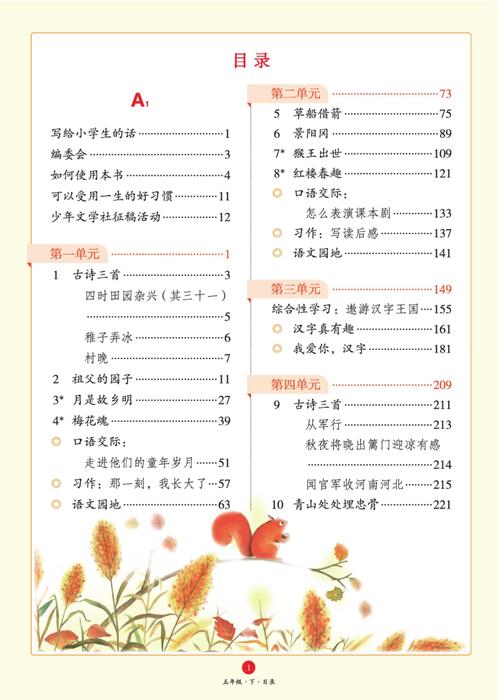 目录

A1

写给小学生的话……1
编委会……3
如何使用本书……4
可以受用一生的好习惯……11
少年文学社征稿活动……12

第一单元……1
1 古诗三首……3
四时田园杂兴（其三十一）……5
稚子弄冰……6
村晚……7
2 祖父的园子……11
3* 月是故乡明……27
4* 梅花魂……39
口语交际：
走进他们的童年岁月……51
习作：那一刻，我长大了……57
语文园地……63

第二单元……73
5 草船借箭……75
6 景阳冈……89
7* 猴王出世……109
8* 红楼春趣……121
口语交际：
怎么表演课本剧……133
习作：写读后感……137
语文园地……141

第三单元……149
综合性学习：遨游汉字王国……155
汉字真有趣……161
我爱你，汉字……181

第四单元……209
9 古诗三首……211
从军行……213
秋夜将晓出篱门迎凉有感……214
闻官军收河南河北……215
10 青山处处埋忠骨……221

1
五年级·下·目录